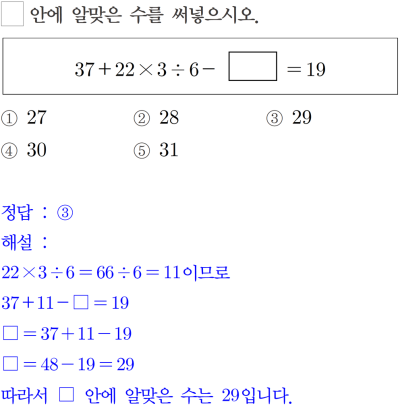 ☐ 안에 알맞은 수를 써넣으시오.

$37+22\times3\div6-\square=19$

① 27 ② 28 ③ 29
④ 30 ⑤ 31

정답 : ③

해설 :

$22\times3\div6=66\div6=11$이므로

$37+11-\square=19$

$\square=37+11-19$

$\square=48-19=29$

따라서 ☐ 안에 알맞은 수는 29입니다.